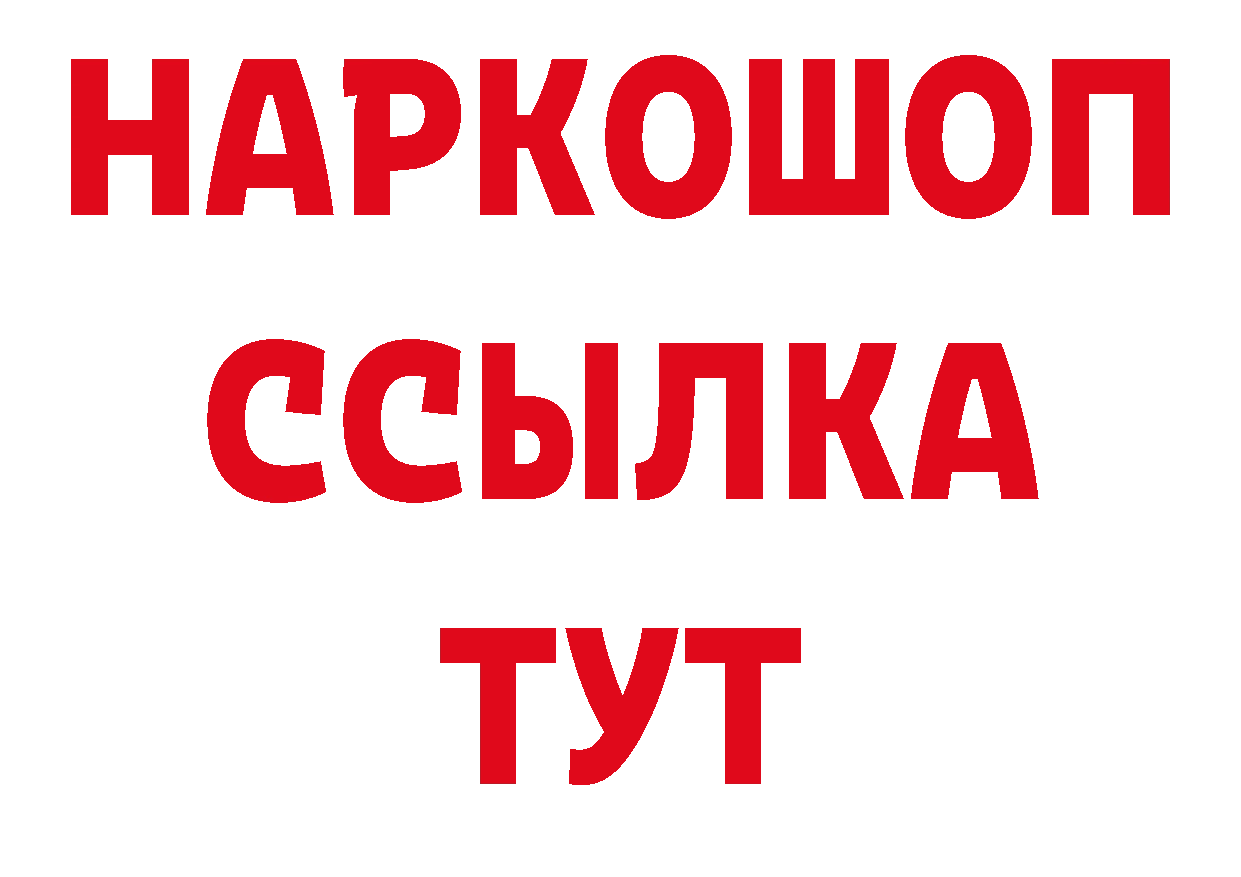 НАРКОШОП
ССЫЛКА
ТУТ